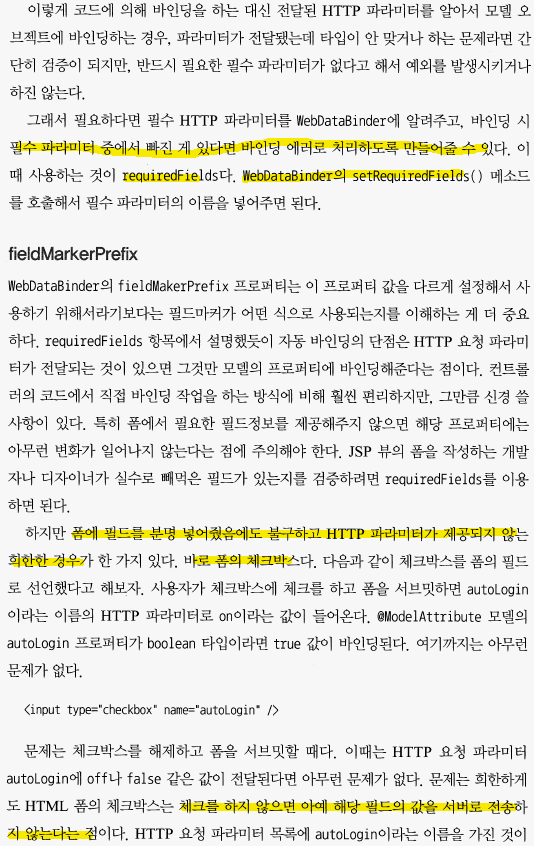 이렇게 코드에 의해 바인딩을 하는 대신 전달된 HTTP 파라미터를 알아서 모델 오브젝트에 바인딩하는 경우, 파라미터가 전달됐는데 타입이 안 맞거나 하는 문제라면 간단히 검증이 되지만, 반드시 필요한 필수 파라미터가 없다고 해서 예외를 발생시키거나 하진 않는다.

그래서 필요하다면 필수 HTTP 파라미터를 WebDataBinder에 알려주고, 바인딩 시 필수 파라미터 중에서 빠진 게 있다면 바인딩 에러로 처리하도록 만들어줄 수 있다. 이때 사용하는 것이 requiredFields다. WebDataBinder의 setRequiredFields() 메소드를 호출해서 필수 파라미터의 이름을 넣어주면 된다.

fieldMarkerPrefix

WebDataBinder의 fieldMakerPrefix 프로퍼티는 이 프로퍼티 값을 다르게 설정해서 사용하기 위해서라기보다는 필드마커가 어떤 식으로 사용되는지를 이해하는 게 더 중요하다. requiredFields 항목에서 설명했듯이 자동 바인딩의 단점은 HTTP 요청 파라미터가 전달되는 것이 있으면 그것만 모델의 프로퍼티에 바인딩해준다는 점이다. 컨트롤러의 코드에서 직접 바인딩 작업을 하는 방식에 비해 훨씬 편리하지만, 그만큼 신경 쓸 사항이 있다. 특히 폼에서 필요한 필드정보를 제공해주지 않으면 해당 프로퍼티에는 아무런 변화가 일어나지 않는다는 점에 주의해야 한다. JSP 뷰의 폼을 작성하는 개발자나 디자이너가 실수로 빼먹은 필드가 있는지를 검증하려면 requiredFields를 이용하면 된다.

하지만 폼에 필드를 분명 넣어줬음에도 불구하고 HTTP 파라미터가 제공되지 않는 희한한 경우가 한 가지 있다. 바로 폼의 체크박스다. 다음과 같이 체크박스를 폼의 필드로 선언했다고 해보자. 사용자가 체크박스에 체크를 하고 폼을 서브밋하면 autoLogin이라는 이름의 HTTP 파라미터로 on이라는 값이 들어온다. @ModelAttribute 모델의 autoLogin 프로퍼티가 boolean 타입이라면 true 값이 바인딩된다. 여기까지는 아무런 문제가 없다.

<input type="checkbox" name="autoLogin" />

문제는 체크박스를 해제하고 폼을 서브밋할 때다. 이때는 HTTP 요청 파라미터 autoLogin에 off나 false 같은 값이 전달된다면 아무런 문제가 없다. 문제는 희한하게도 HTML 폼의 체크박스는 체크를 하지 않으면 아예 해당 필드의 값을 서버로 전송하지 않는다는 점이다. HTTP 요청 파라미터 목록에 autoLogin이라는 이름을 가진 것이